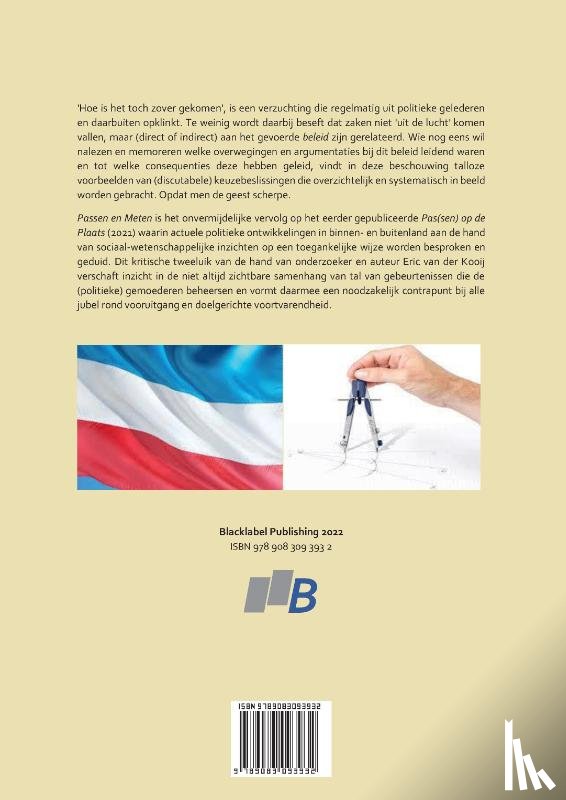 'Hoe is het toch zover gekomen', is een verzuchting die regelmatig uit politieke gelederen en daarbuiten opklinkt. Te weinig wordt daarbij beseft dat zaken niet 'uit de lucht' komen vallen, maar (direct of indirect) aan het gevoerde beleid zijn gerelateerd. Wie nog eens wil nalezen en memoreren welke overwegingen en argumentaties bij dit beleid leidend waren en tot welke consequenties deze hebben geleid, vindt in deze beschouwing talloze voorbeelden van (discutabele) keuzebeslissingen die overzichtelijk en systematisch in beeld worden gebracht. Opdat men de geest scherpe.

Passen en Meten is het onvermijdelijke vervolg op het eerder gepubliceerde Pas(sen) op de Plaats (2021) waarin actuele politieke ontwikkelingen in binnen- en buitenland aan de hand van sociaal-wetenschappelijke inzichten op een toegankelijke wijze worden besproken en geduid. Dit kritische tweeluik van de hand van onderzoeker en auteur Eric van der Kooij verschaft inzicht in de niet altijd zichtbare samenhang van tal van gebeurtenissen die de (politieke) gemoederen beheersen en vormt daarmee een noodzakelijk contrapunt bij alle jubel rond vooruitgang en doelgerichte voortvarendheid.

Blacklabel Publishing 2022
ISBN 978 908 309 393 2

B

ISBN 9789083093932

9 789083 093932